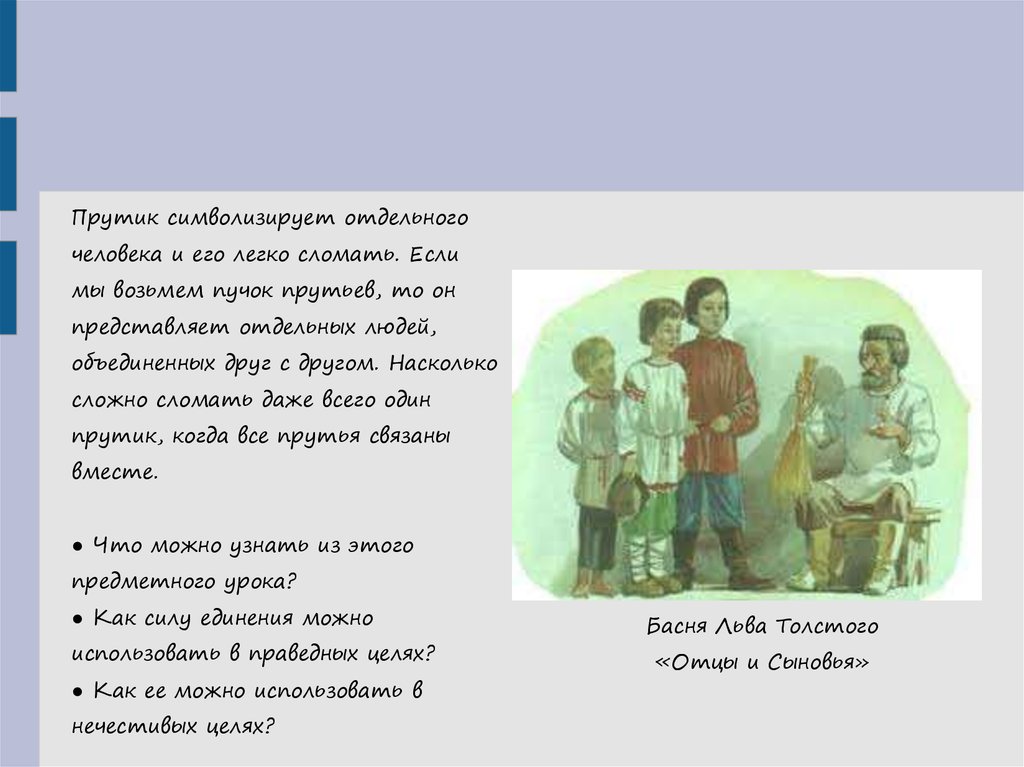 Прутик символизирует отдельного человека и его легко сломать. Если мы возьмем пучок прутьев, то он представляет отдельных людей, объединенных друг с другом. Насколько сложно сломать даже всего один прутик, когда все прутья связаны вместе.

● Что можно узнать из этого предметного урока?
● Как силу единения можно использовать в праведных целях?
● Как ее можно использовать в нечестивых целях?

Басня Льва Толстого «Отцы и Сыновья»